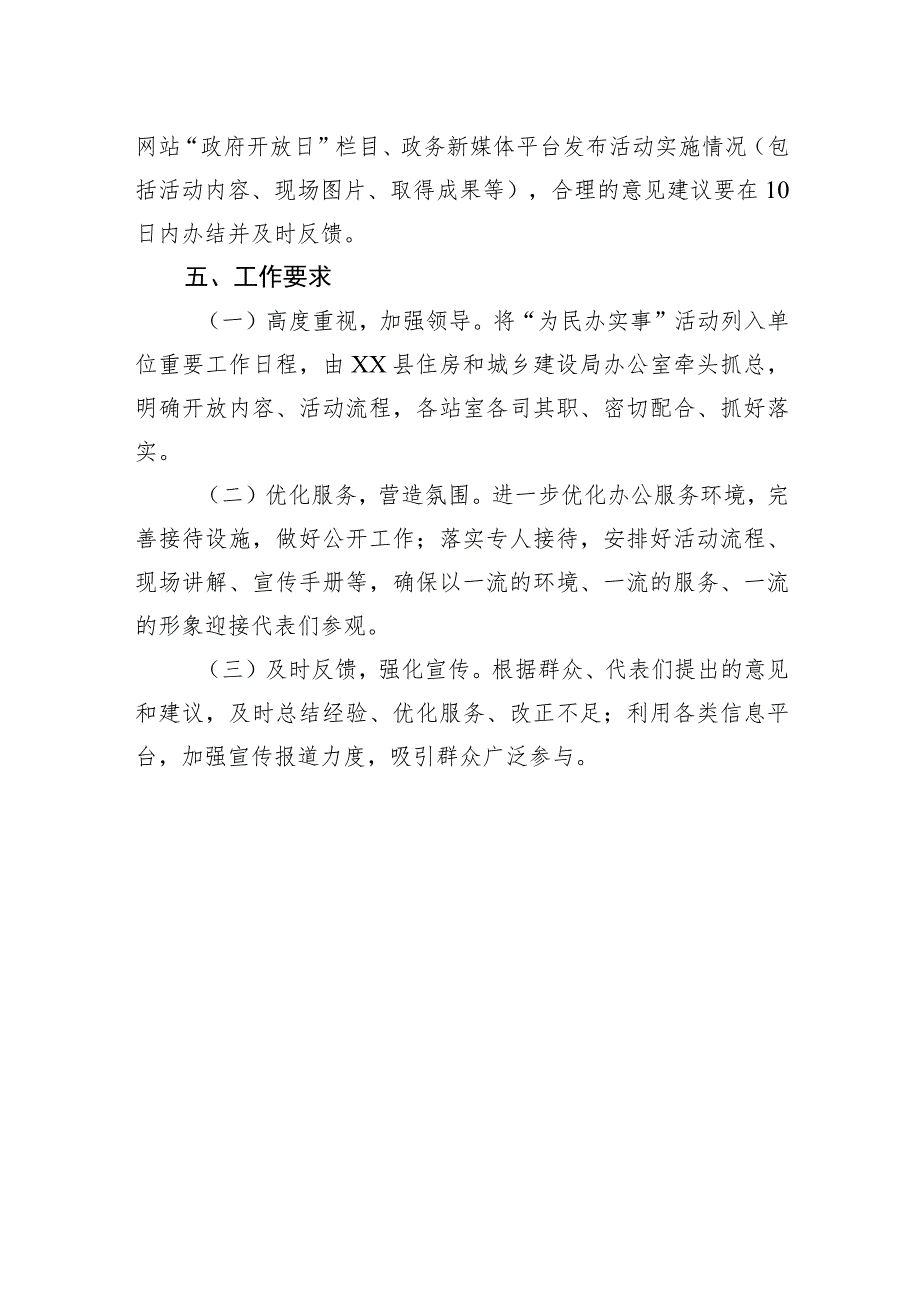 网站“政府开放日”栏目、政务新媒体平台发布活动实施情况（包括活动内容、现场图片、取得成果等），合理的意见建议要在10日内办结并及时反馈。

五、工作要求

（一）高度重视，加强领导。将“为民办实事”活动列入单位重要工作日程，由XX县住房和城乡建设局办公室牵头抓总，明确开放内容、活动流程，各站室各司其职、密切配合、抓好落实。

（二）优化服务，营造氛围。进一步优化办公服务环境，完善接待设施，做好公开工作；落实专人接待，安排好活动流程、现场讲解、宣传手册等，确保以一流的环境、一流的服务、一流的形象迎接代表们参观。

（三）及时反馈，强化宣传。根据群众、代表们提出的意见和建议，及时总结经验、优化服务、改正不足；利用各类信息平台，加强宣传报道力度，吸引群众广泛参与。